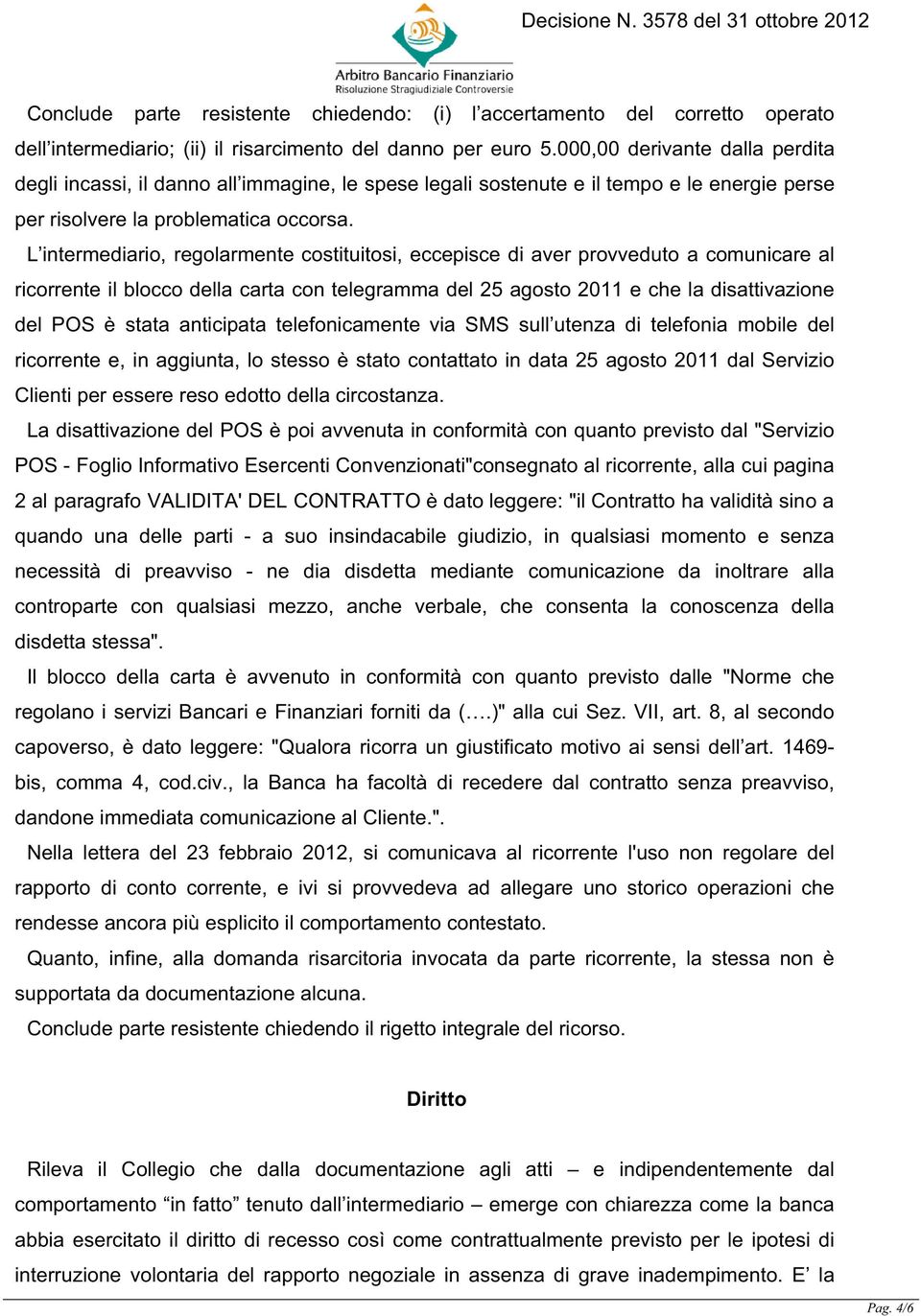 Decisione N. 3578 del 31 ottobre 2012

Arbitro Bancario Finanziario
Risoluzione Stragiudiziale Controversie

Conclude parte resistente chiedendo: (i) l'accertamento del corretto operato dell'intermediario; (ii) il risarcimento del danno per euro 5.000,00 derivante dalla perdita degli incassi, il danno all'immagine, le spese legali sostenute e il tempo e le energie perse per risolvere la problematica occorsa.

L'intermediario, regolarmente costituitosi, eccepisce di aver provveduto a comunicare al ricorrente il blocco della carta con telegramma del 25 agosto 2011 e che la disattivazione del POS è stata anticipata telefonicamente via SMS sull'utenza di telefonia mobile del ricorrente e, in aggiunta, lo stesso è stato contattato in data 25 agosto 2011 dal Servizio Clienti per essere reso edotto della circostanza.

La disattivazione del POS è poi avvenuta in conformità con quanto previsto dal "Servizio POS - Foglio Informativo Esercenti Convenzionati"consegnato al ricorrente, alla cui pagina 2 al paragrafo VALIDITA' DEL CONTRATTO è dato leggere: "il Contratto ha validità sino a quando una delle parti - a suo insindacabile giudizio, in qualsiasi momento e senza necessità di preavviso - ne dia disdetta mediante comunicazione da inoltrare alla controparte con qualsiasi mezzo, anche verbale, che consenta la conoscenza della disdetta stessa".

Il blocco della carta è avvenuto in conformità con quanto previsto dalle "Norme che regolano i servizi Bancari e Finanziari forniti da (….)" alla cui Sez. VII, art. 8, al secondo capoverso, è dato leggere: "Qualora ricorra un giustificato motivo ai sensi dell'art. 1469-bis, comma 4, cod.civ., la Banca ha facoltà di recedere dal contratto senza preavviso, dandone immediata comunicazione al Cliente.".

Nella lettera del 23 febbraio 2012, si comunicava al ricorrente l'uso non regolare del rapporto di conto corrente, e ivi si provvedeva ad allegare uno storico operazioni che rendesse ancora più esplicito il comportamento contestato.

Quanto, infine, alla domanda risarcitoria invocata da parte ricorrente, la stessa non è supportata da documentazione alcuna.

Conclude parte resistente chiedendo il rigetto integrale del ricorso.

Diritto

Rileva il Collegio che dalla documentazione agli atti – e indipendentemente dal comportamento "in fatto" tenuto dall'intermediario – emerge con chiarezza come la banca abbia esercitato il diritto di recesso così come contrattualmente previsto per le ipotesi di interruzione volontaria del rapporto negoziale in assenza di grave inadempimento. E' la

Pag. 4/6